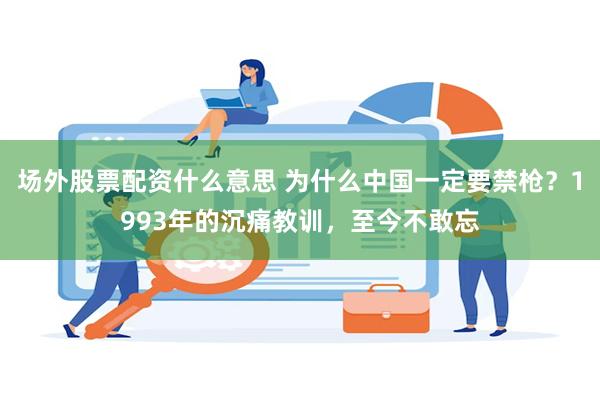 场外股票配资什么意思 为什么中国一定要禁枪？1993年的沉痛教训，至今不敢忘